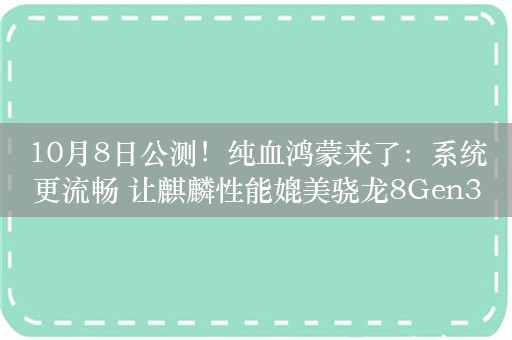 10月8日公测！纯血鸿蒙来了：系统更流畅 让麒麟性能媲美骁龙8Gen3